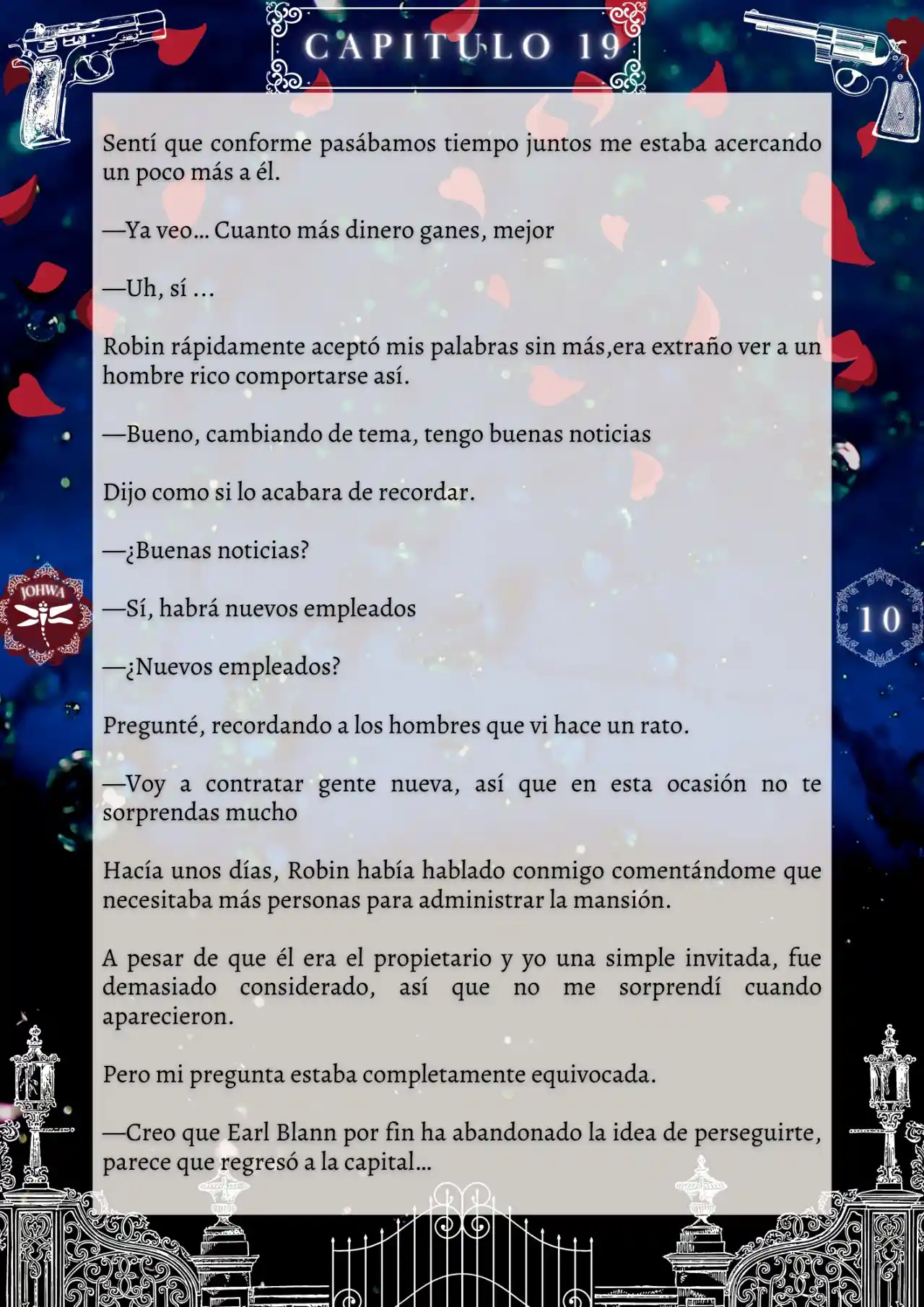 CAPITULO 19

Sentí que conforme pasábamos tiempo juntos me estaba acercando un poco más a él.

—Ya veo… Cuanto más dinero ganes, mejor

—Uh, sí …

Robin rápidamente aceptó mis palabras sin más,era extraño ver a un hombre rico comportarse así.

—Bueno, cambiando de tema, tengo buenas noticias

Dijo como si lo acabara de recordar.

—¿Buenas noticias?

—Sí, habrá nuevos empleados

—¿Nuevos empleados?

Pregunté, recordando a los hombres que vi hace un rato.

—Voy a contratar gente nueva, así que en esta ocasión no te sorprendas mucho

Hacía unos días, Robin había hablado conmigo comentándome que necesitaba más personas para administrar la mansión.

A pesar de que él era el propietario y yo una simple invitada, fue demasiado considerado, así que no me sorprendí cuando aparecieron.

Pero mi pregunta estaba completamente equivocada.

—Creo que Earl Blann por fin ha abandonado la idea de perseguirte, parece que regresó a la capital…

JOHWA

10